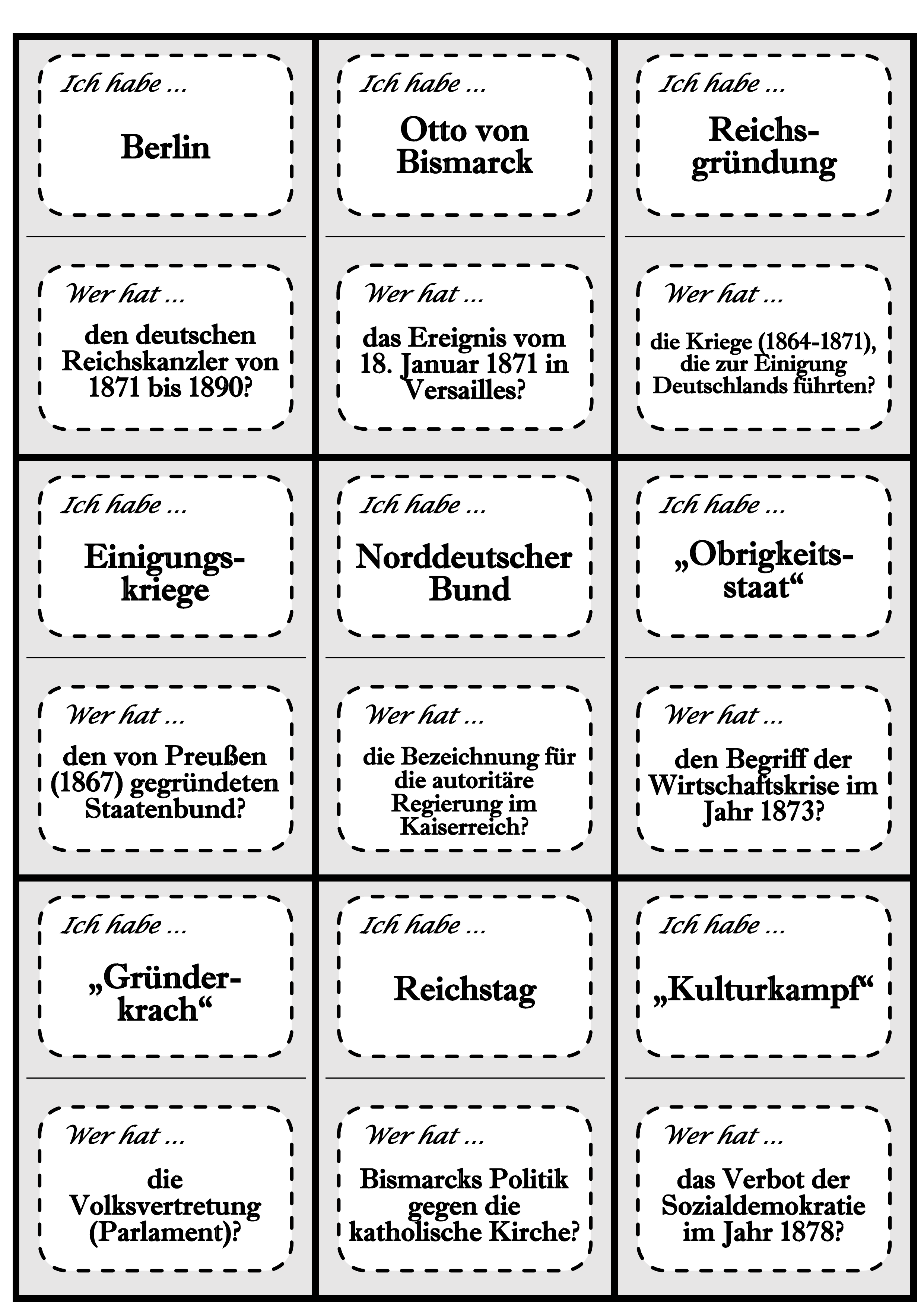 Ich habe ...

Berlin

Wer hat ...

den deutschen Reichskanzler von 1871 bis 1890?

Ich habe ...

Otto von Bismarck

Wer hat ...

das Ereignis vom 18. Januar 1871 in Versailles?

Ich habe ...

Reichsgründung

Wer hat ...

die Kriege (1864-1871), die zur Einigung Deutschlands führten?

Ich habe ...

Einigungskriege

Wer hat ...

den von Preußen (1867) gegründeten Staatenbund?

Ich habe ...

Norddeutscher Bund

Wer hat ...

die Bezeichnung für die autoritäre Regierung im Kaiserreich?

Ich habe ...

„Obrigkeitsstaat“

Wer hat ...

den Begriff der Wirtschaftskrise im Jahr 1873?

Ich habe ...

„Gründerkrach“

Wer hat ...

die Volksvertretung (Parlament)?

Ich habe ...

Reichstag

Wer hat ...

Bismarcks Politik gegen die katholische Kirche?

Ich habe ...

„Kulturkampf“

Wer hat ...

das Verbot der Sozialdemokratie im Jahr 1878?